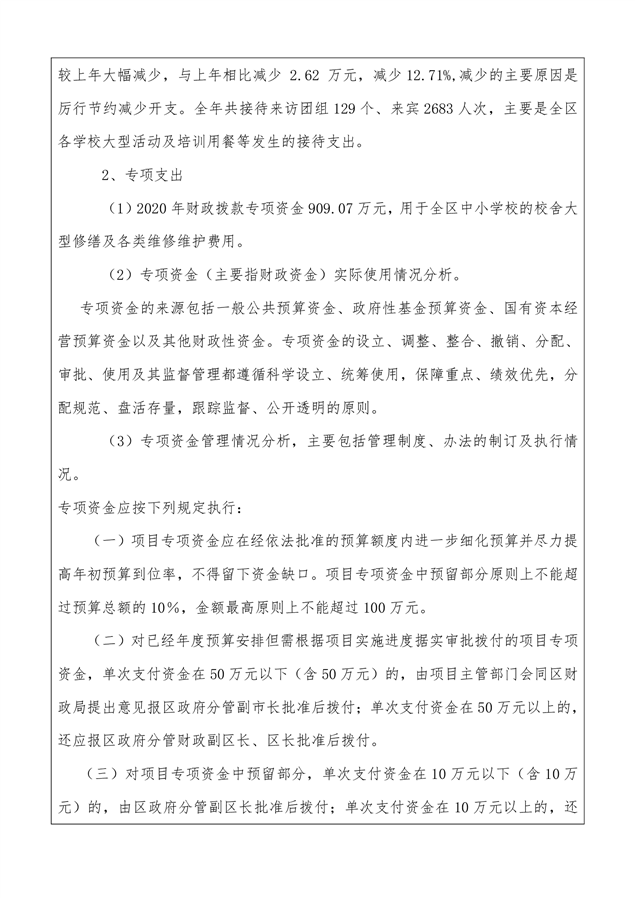 较上年大幅减少，与上年相比减少 2.62 万元，减少 12.71%,减少的主要原因是厉行节约减少开支。全年共接待来访团组 129 个、来宾 2683 人次，主要是全区各学校大型活动及培训用餐等发生的接待支出。

2、专项支出

（1）2020 年财政拨款专项资金 909.07 万元，用于全区中小学校的校舍大型修缮及各类维修维护费用。

（2）专项资金（主要指财政资金）实际使用情况分析。

专项资金的来源包括一般公共预算资金、政府性基金预算资金、国有资本经营预算资金以及其他财政性资金。专项资金的设立、调整、整合、撤销、分配、审批、使用及其监督管理都遵循科学设立、统筹使用，保障重点、绩效优先，分配规范、盘活存量，跟踪监督、公开透明的原则。

（3）专项资金管理情况分析，主要包括管理制度、办法的制订及执行情况。

专项资金应按下列规定执行：

（一）项目专项资金应在经依法批准的预算额度内进一步细化预算并尽力提高年初预算到位率，不得留下资金缺口。项目专项资金中预留部分原则上不能超过预算总额的 10%，金额最高原则上不能超过 100 万元。

（二）对已经年度预算安排但需根据项目实施进度据实审批拨付的项目专项资金，单次支付资金在 50 万元以下（含 50 万元）的，由项目主管部门会同区财政局提出意见报区政府分管副市长批准后拨付；单次支付资金在 50 万元以上的，还应报区政府分管财政副区长、区长批准后拨付。

（三）对项目专项资金中预留部分，单次支付资金在 10 万元以下（含 10 万元）的，由区政府分管副区长批准后拨付；单次支付资金在 10 万元以上的，还